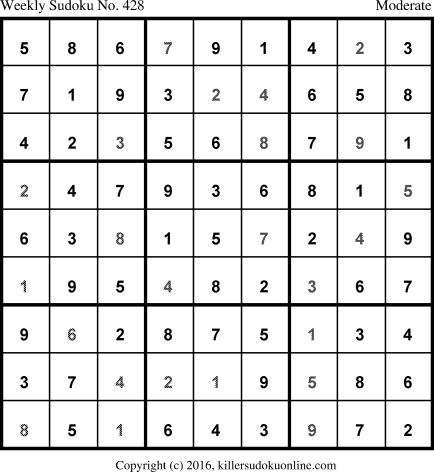 Weekly Sudoku No. 428 Moderate

| 5 | 8 | 6 | 7 | 9 | 1 | 4 | 2 | 3 |
|---|---|---|---|---|---|---|---|---|
| 7 | 1 | 9 | 3 | 2 | 4 | 6 | 5 | 8 |
| 4 | 2 | 3 | 5 | 6 | 8 | 7 | 9 | 1 |
| 2 | 4 | 7 | 9 | 3 | 6 | 8 | 1 | 5 |
| 6 | 3 | 8 | 1 | 5 | 7 | 2 | 4 | 9 |
| 1 | 9 | 5 | 4 | 8 | 2 | 3 | 6 | 7 |
| 9 | 6 | 2 | 8 | 7 | 5 | 1 | 3 | 4 |
| 3 | 7 | 4 | 2 | 1 | 9 | 5 | 8 | 6 |
| 8 | 5 | 1 | 6 | 4 | 3 | 9 | 7 | 2 |

Copyright (c) 2016, killersudokuonline.com